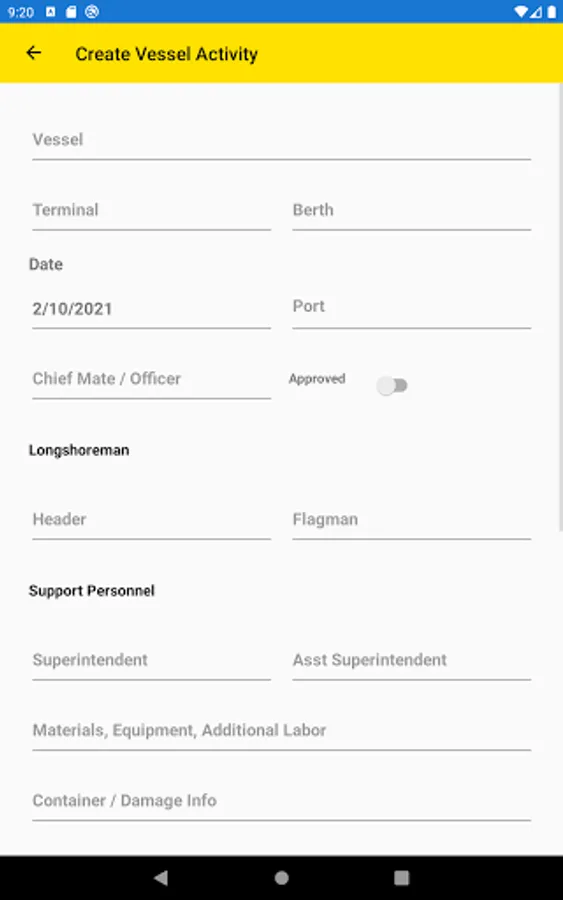 9:20

Create Vessel Activity

Vessel

Terminal

Berth

Date

2/10/2021

Port

Chief Mate / Officer

Approved

Longshoreman

Header

Flagman

Support Personnel

Superintendent

Asst Superintendent

Materials, Equipment, Additional Labor

Container / Damage Info